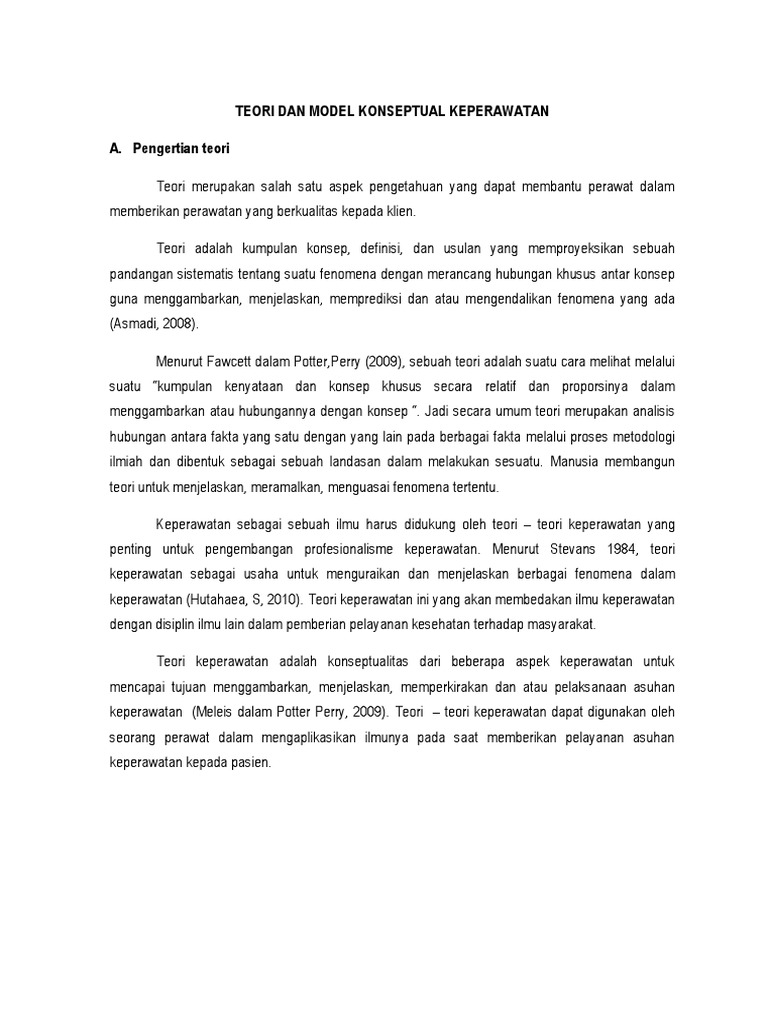 TEORI DAN MODEL KONSEPTUAL KEPERAWATAN

A. Pengertian teori

Teori merupakan salah satu aspek pengetahuan yang dapat membantu perawat dalam memberikan perawatan yang berkualitas kepada klien.

Teori adalah kumpulan konsep, definisi, dan usulan yang memproyeksikan sebuah pandangan sistematis tentang suatu fenomena dengan merancang hubungan khusus antar konsep guna menggambarkan, menjelaskan, memprediksi dan atau mengendalikan fenomena yang ada (Asmadi, 2008).

Menurut Fawcett dalam Potter,Perry (2009), sebuah teori adalah suatu cara melihat melalui suatu "kumpulan kenyataan dan konsep khusus secara relatif dan proporsinya dalam menggambarkan atau hubungannya dengan konsep ". Jadi secara umum teori merupakan analisis hubungan antara fakta yang satu dengan yang lain pada berbagai fakta melalui proses metodologi ilmiah dan dibentuk sebagai sebuah landasan dalam melakukan sesuatu. Manusia membangun teori untuk menjelaskan, meramalkan, menguasai fenomena tertentu.

Keperawatan sebagai sebuah ilmu harus didukung oleh teori – teori keperawatan yang penting untuk pengembangan profesionalisme keperawatan. Menurut Stevans 1984, teori keperawatan sebagai usaha untuk menguraikan dan menjelaskan berbagai fenomena dalam keperawatan (Hutahaea, S, 2010). Teori keperawatan ini yang akan membedakan ilmu keperawatan dengan disiplin ilmu lain dalam pemberian pelayanan kesehatan terhadap masyarakat.

Teori keperawatan adalah konseptualitas dari beberapa aspek keperawatan untuk mencapai tujuan menggambarkan, menjelaskan, memperkirakan dan atau pelaksanaan asuhan keperawatan (Meleis dalam Potter Perry, 2009). Teori – teori keperawatan dapat digunakan oleh seorang perawat dalam mengaplikasikan ilmunya pada saat memberikan pelayanan asuhan keperawatan kepada pasien.